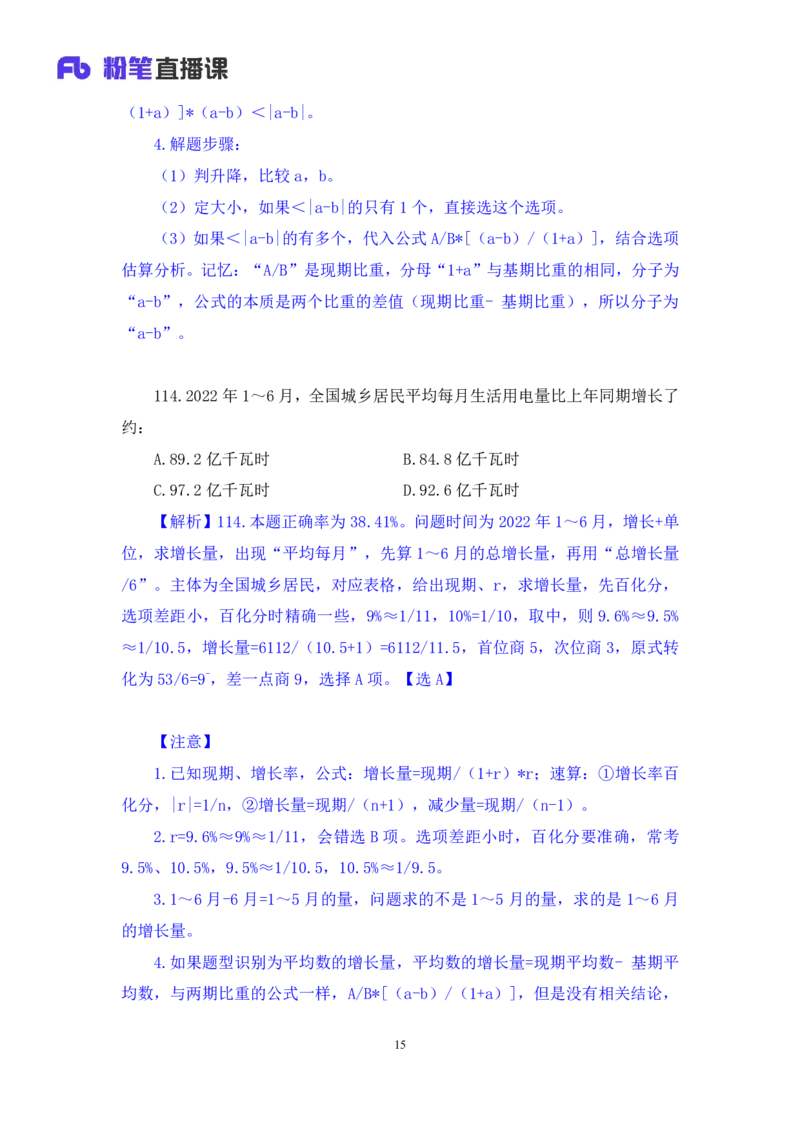 Fb 粉笔直播课

（1+a）]*（a-b）＜|a-b|。

4.解题步骤：

（1）判升降，比较 a，b。

（2）定大小，如果＜|a-b|的只有 1 个，直接选这个选项。

（3）如果＜|a-b|的有多个，代入公式 A/B*[（a-b）/（1+a）]，结合选项估算分析。记忆：“A/B”是现期比重，分母“1+a”与基期比重的相同，分子为“a-b”，公式的本质是两个比重的差值（现期比重- 基期比重），所以分子为“a-b”。

114.2022 年 1～6 月，全国城乡居民平均每月生活用电量比上年同期增长了约：

A.89.2 亿千瓦时

B.84.8 亿千瓦时

C.97.2 亿千瓦时

D.92.6 亿千瓦时

【解析】114.本题正确率为 38.41%。问题时间为 2022 年 1～6 月，增长+单位，求增长量，出现“平均每月”，先算 1～6 月的总增长量，再用“总增长量/6”。主体为全国城乡居民，对应表格，给出现期、r，求增长量，先百化分，选项差距小，百化分时精确一些，9%≈1/11，10%=1/10，取中，则 9.6%≈9.5%≈1/10.5，增长量=6112/（10.5+1）=6112/11.5，首位商 5，次位商 3，原式转化为 53/6=9⁻，差一点商 9，选择 A 项。【选 A】

【注意】

1.已知现期、增长率，公式：增长量=现期/（1+r）*r；速算：①增长率百化分，|r|=1/n，②增长量=现期/（n+1），减少量=现期/（n-1）。

2.r=9.6%≈9%≈1/11，会错选 B 项。选项差距小时，百化分要准确，常考 9.5%、10.5%，9.5%≈1/10.5，10.5%≈1/9.5。

3.1～6 月-6 月=1～5 月的量，问题求的不是 1～5 月的量，求的是 1～6 月的增长量。

4.如果题型识别为平均数的增长量，平均数的增长量=现期平均数- 基期平均数，与两期比重的公式一样，A/B*[（a-b）/（1+a）]，但是没有相关结论，

15